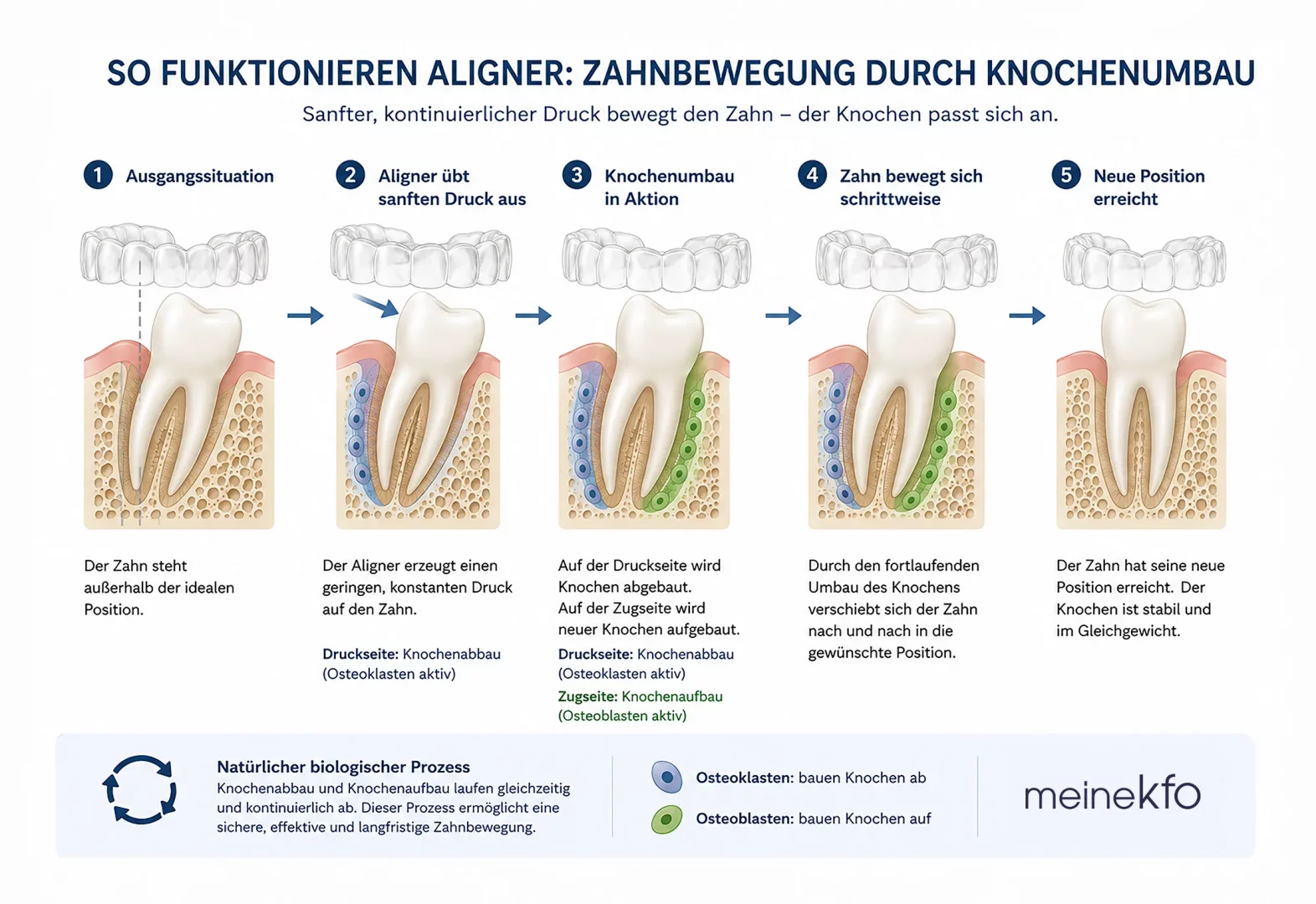 SO FUNKTIONIEREN ALIGNER: ZAHNBEWEGUNG DURCH KNOCHENUMBAU

Sanfter, kontinuierlicher Druck bewegt den Zahn – der Knochen passt sich an.

1 Ausgangssituation

Der Zahn steht außerhalb der idealen Position.

2 Aligner übt sanften Druck aus

Der Aligner erzeugt einen geringen, konstanten Druck auf den Zahn.

Druckseite: Knochenabbau (Osteoklasten aktiv)

3 Knochenumbau in Aktion

Auf der Druckseite wird Knochen abgebaut. Auf der Zugseite wird neuer Knochen aufgebaut.

Druckseite: Knochenabbau (Osteoklasten aktiv)

Zugseite: Knochenaufbau (Osteoblasten aktiv)

4 Zahn bewegt sich schrittweise

Durch den fortlaufenden Umbau des Knochens verschiebt sich der Zahn nach und nach in die gewünschte Position.

5 Neue Position erreicht

Der Zahn hat seine neue Position erreicht. Der Knochen ist stabil und im Gleichgewicht.

Natürlicher biologischer Prozess
Knochenabbau und Knochenaufbau laufen gleichzeitig und kontinuierlich ab. Dieser Prozess ermöglicht eine sichere, effektive und langfristige Zahnbewegung.

Osteoklasten: bauen Knochen ab

Osteoblasten: bauen Knochen auf

meinekfo